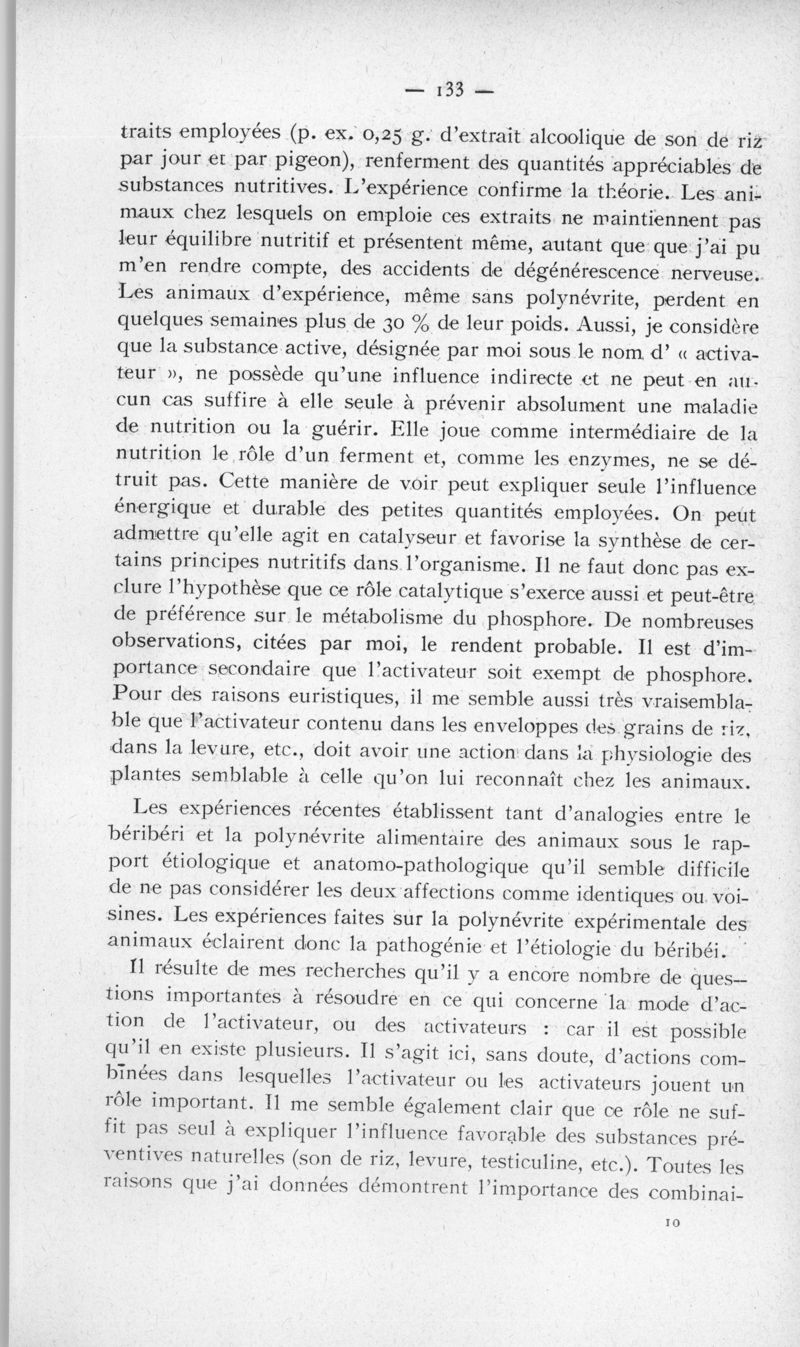 — 133 —

traits employées (p. ex. 0,25 g. d'extrait alcoolique de son de riz par jour et par pigeon), renferment des quantités appréciables de substances nutritives. L'expérience confirme la théorie. Les animaux chez lesquels on emploie ces extraits ne maintiennent pas leur équilibre nutritif et présentent même, autant que que j'ai pu m'en rendre compte, des accidents de dégénérescence nerveuse. Les animaux d'expérience, même sans polynévrite, perdent en quelques semaines plus de 30 % de leur poids. Aussi, je considère que la substance active, désignée par moi sous le nom d' « activateur », ne possède qu'une influence indirecte et ne peut en aucun cas suffire à elle seule à prévenir absolument une maladie de nutrition ou la guérir. Elle joue comme intermédiaire de la nutrition le rôle d'un ferment et, comme les enzymes, ne se détruit pas. Cette manière de voir peut expliquer seule l'influence énergique et durable des petites quantités employées. On peut admettre qu'elle agit en catalyseur et favorise la synthèse de certains principes nutritifs dans l'organisme. Il ne faut donc pas exclure l'hypothèse que ce rôle catalytique s'exerce aussi et peut-être de préférence sur le métabolisme du phosphore. De nombreuses observations, citées par moi, le rendent probable. Il est d'importance secondaire que l'activateur soit exempt de phosphore. Pour des raisons euristiques, il me semble aussi très vraisemblable que l'activateur contenu dans les enveloppes des grains de riz, dans la levure, etc., doit avoir une action dans la physiologie des plantes semblable à celle qu'on lui reconnaît chez les animaux.

Les expériences récentes établissent tant d'analogies entre le béribéri et la polynévrite alimentaire des animaux sous le rapport étiologique et anatomo-pathologique qu'il semble difficile de ne pas considérer les deux affections comme identiques ou voisines. Les expériences faites sur la polynévrite expérimentale des animaux éclairent donc la pathogénie et l'étiologie du béribéi.

Il résulte de mes recherches qu'il y a encore nombre de questions importantes à résoudre en ce qui concerne la mode d'action de l'activateur, ou des activateurs : car il est possible qu'il en existe plusieurs. Il s'agit ici, sans doute, d'actions combinées dans lesquelles l'activateur ou les activateurs jouent un rôle important. Il me semble également clair que ce rôle ne suffit pas seul à expliquer l'influence favorable des substances préventives naturelles (son de riz, levure, testiculine, etc.). Toutes les raisons que j'ai données démontrent l'importance des combinai-

10